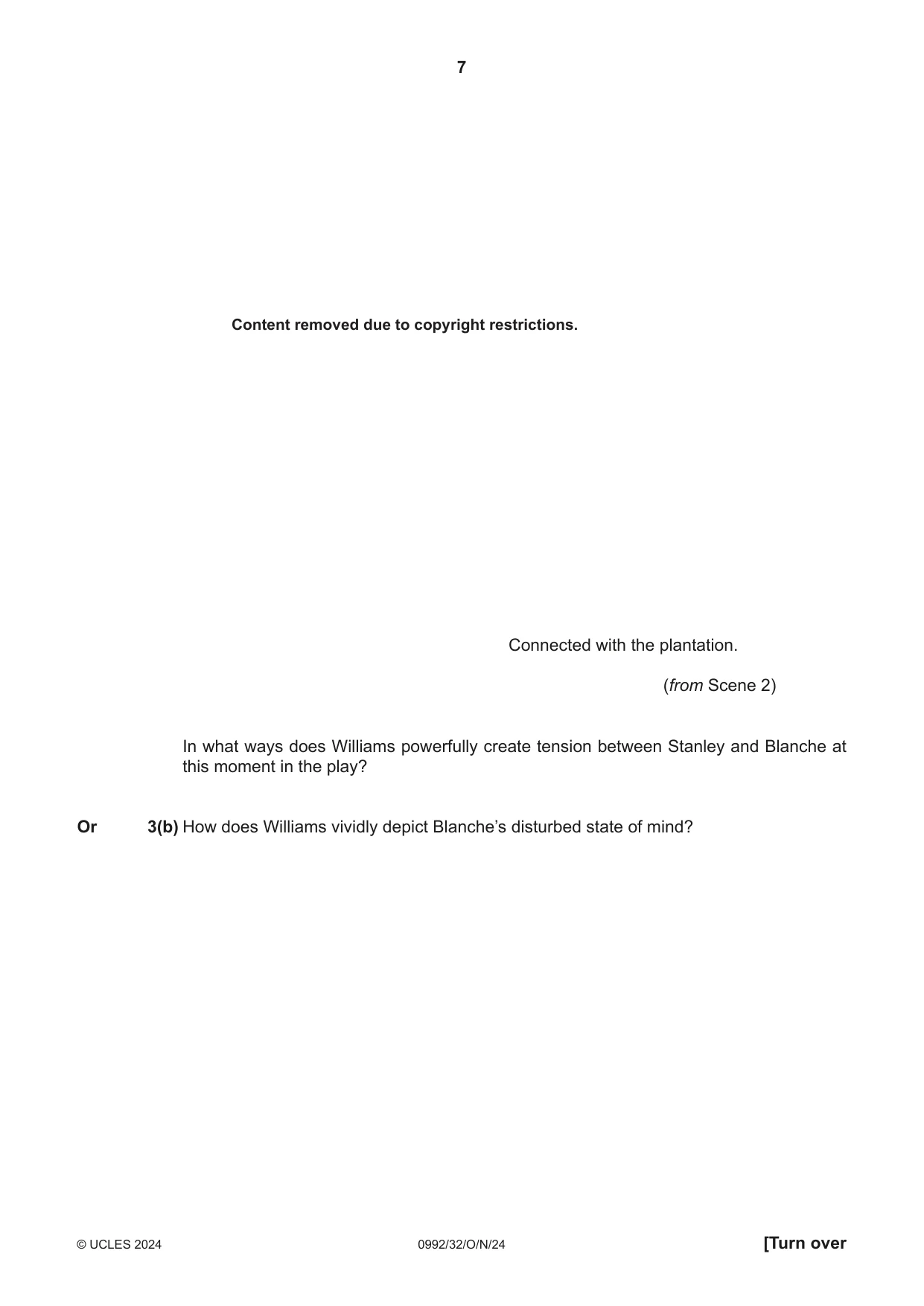 7

Content removed due to copyright restrictions.

Connected with the plantation.

(from Scene 2)

In what ways does Williams powerfully create tension between Stanley and Blanche at this moment in the play?

Or 3(b) How does Williams vividly depict Blanche's disturbed state of mind?

© UCLES 2024 0992/32/O/N/24 [Turn over